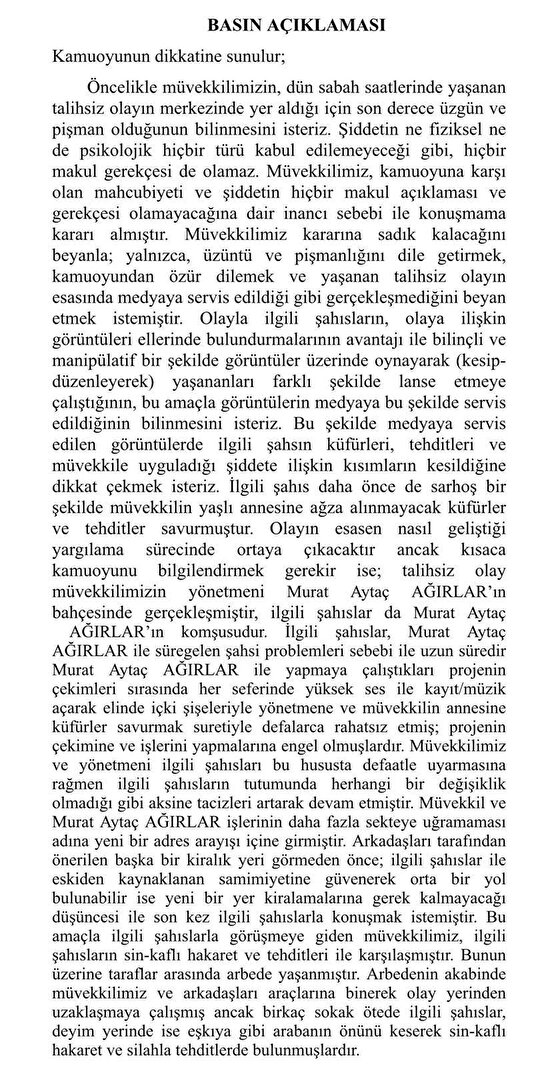 BASIN AÇIKLAMASI

Kamuoyunun dikkatine sunulur;

Öncelikle müvekkilimizin, dün sabah saatlerinde yaşanan talihsiz olayın merkezinde yer aldığı için son derece üzgün ve pişman olduğunun bilinmesini isteriz. Şiddetin ne fiziksel ne de psikolojik hiçbir türü kabul edilemeyeceği gibi, hiçbir makul gerekçesi de olamaz. Müvekkilimiz, kamuoyuna karşı olan mahcubiyeti ve şiddetin hiçbir makul açıklaması ve gerekçesi olamayacağına dair inancı sebebi ile konuşmama kararı almıştır. Müvekkilimiz kararına sadık kalacağını beyanla; yalnızca, üzüntü ve pişmanlığını dile getirmek, kamuoyundan özür dilemek ve yaşanan talihsiz olayın esasında medyaya servis edildiği gibi gerçekleşmediğini beyan etmek istemiştir. Olayla ilgili şahısların, olaya ilişkin görüntüleri ellerinde bulundurmalarının avantajı ile bilinçli ve manipülatif bir şekilde görüntüler üzerinde oynayarak (kesip-düzenleyerek) yaşananları farklı şekilde lanse etmeye çalıştığının, bu amaçla görüntülerin medyaya bu şekilde servis edildiğinin bilinmesini isteriz. Bu şekilde medyaya servis edilen görüntülerde ilgili şahsın küfürleri, tehditleri ve müvekkile uyguladığı şiddete ilişkin kısımların kesildiğine dikkat çekmek isteriz. İlgili şahıs daha önce de sarhoş bir şekilde müvekkilin yaşlı annesine ağza alınmayacak küfürler ve tehditler savurmuştur. Olayın esasen nasıl geliştiği yargılama sürecinde ortaya çıkacaktır ancak kısaca kamuoyunu bilgilendirmek gerekir ise; talihsiz olay müvekkilimizin yönetmeni Murat Aytaç AĞIRLAR'ın bahçesinde gerçekleşmiştir, ilgili şahıslar da Murat Aytaç AĞIRLAR'ın komşusudur. İlgili şahıslar, Murat Aytaç AĞIRLAR ile süregelen şahsi problemleri sebebi ile uzun süredir Murat Aytaç AĞIRLAR ile yapmaya çalıştıkları projenin çekimleri sırasında her seferinde yüksek ses ile kayıt/müzik açarak elinde içki şişeleriyle yönetmene ve müvekkilin annesine küfürler savurmak suretiyle defalarca rahatsız etmiş; projenin çekimine ve işlerini yapmalarına engel olmuşlardır. Müvekkilimiz ve yönetmeni ilgili şahısları bu hususta defaatle uyarmasına rağmen ilgili şahısların tutumunda herhangi bir değişiklik olmadığı gibi aksine tacizleri artarak devam etmiştir. Müvekkil ve Murat Aytaç AĞIRLAR işlerinin daha fazla sekteye uğramaması adına yeni bir adres arayışı içine girmiştir. Arkadaşları tarafından önerilen başka bir kiralık yeri görmeden önce; ilgili şahıslar ile eskiden kaynaklanan samimiyetine güvenerek orta bir yol bulunabilir ise yeni bir yer kiralamalarına gerek kalmayacağı düşüncesi ile son kez ilgili şahıslarla konuşmak istemiştir. Bu amaçla ilgili şahıslarla görüşmeye giden müvekkilimiz, ilgili şahısların sin-kaflı hakaret ve tehditleri ile karşılaşmıştır. Bunun üzerine taraflar arasında arbede yaşanmıştır. Arbedenin akabinde müvekkilimiz ve arkadaşları araçlarına binerek olay yerinden uzaklaşmaya çalışmış ancak birkaç sokak ötede ilgili şahıslar, deyim yerinde ise eşkıya gibi arabanın önünü keserek sin-kaflı hakaret ve silahla tehditlerde bulunmuşlardır.